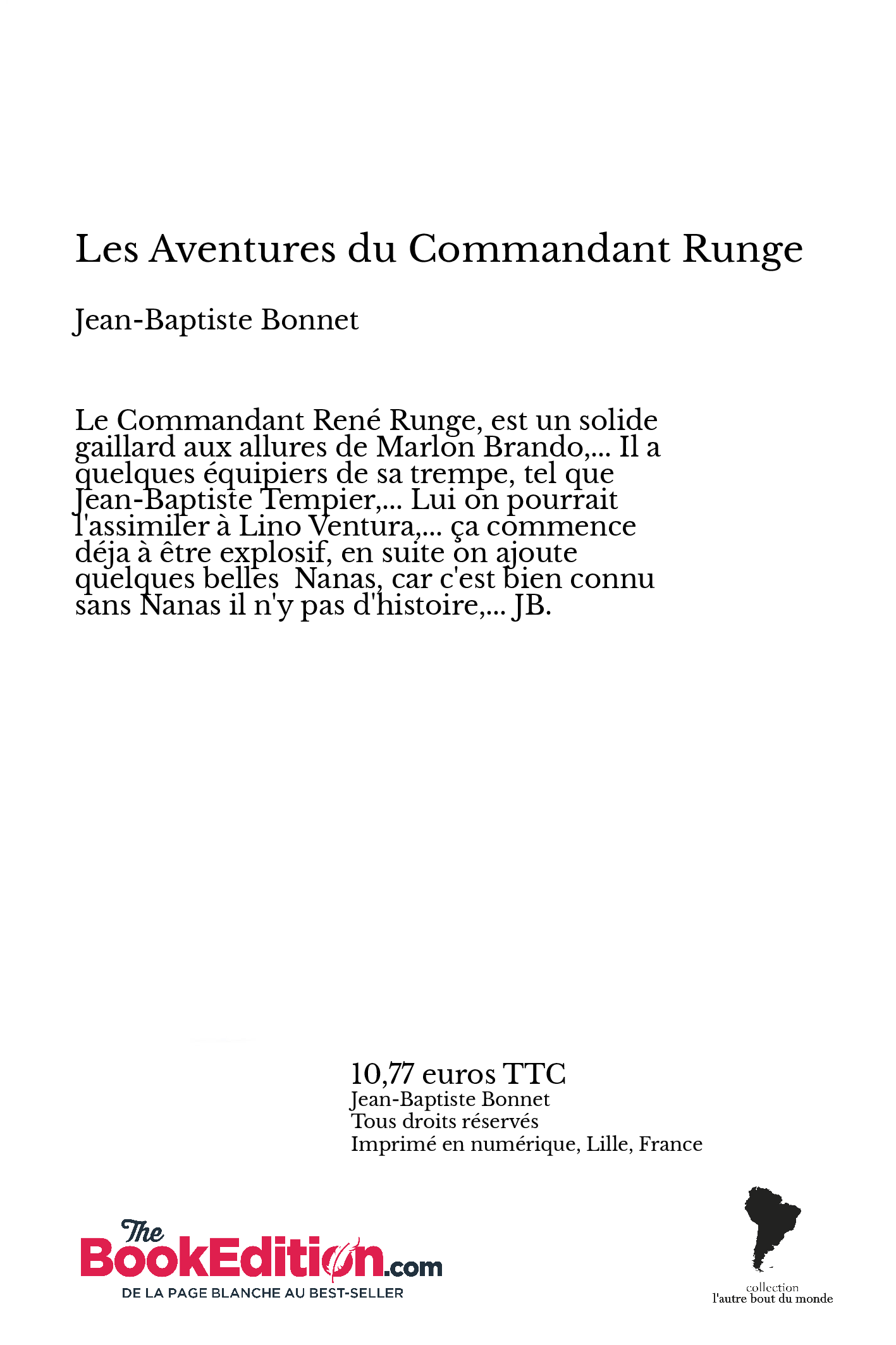 Les Aventures du Commandant Runge

Jean-Baptiste Bonnet

Le Commandant René Runge, est un solide gaillard aux allures de Marlon Brando,... Il a quelques équipiers de sa trempe, tel que Jean-Baptiste Tempier,... Lui on pourrait l'assimiler à Lino Ventura,... ça commence déja à être explosif, en suite on ajoute quelques belles  Nanas, car c'est bien connu sans Nanas il n'y pas d'histoire,... JB.

10,77 euros TTC
Jean-Baptiste Bonnet
Tous droits réservés
Imprimé en numérique, Lille, France

The BookEdition.com
DE LA PAGE BLANCHE AU BEST-SELLER

collection
l'autre bout du monde